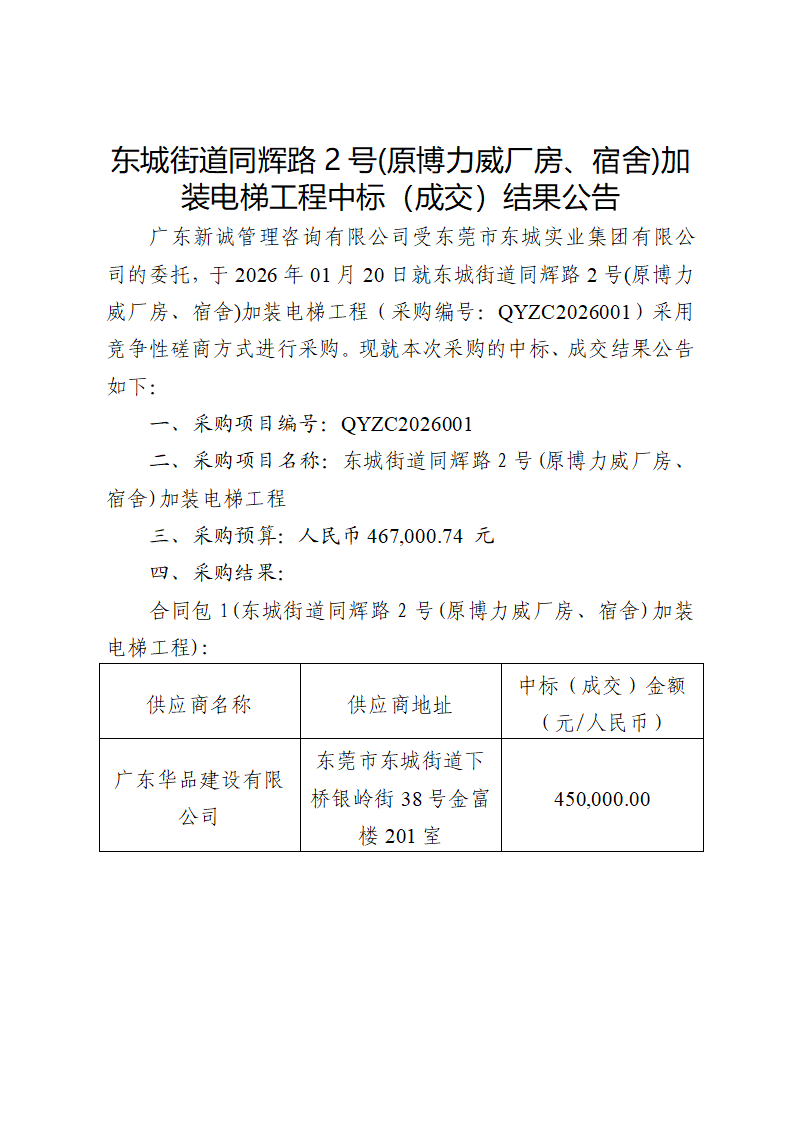 东城街道同辉路 2 号(原博力威厂房、宿舍)加装电梯工程中标（成交）结果公告

广东新诚管理咨询有限公司受东莞市东城实业集团有限公司的委托，于 2026 年 01 月 20 日就东城街道同辉路 2 号(原博力威厂房、宿舍)加装电梯工程（采购编号：QYZC2026001）采用竞争性磋商方式进行采购。现就本次采购的中标、成交结果公告如下：

一、采购项目编号：QYZC2026001

二、采购项目名称：东城街道同辉路 2 号(原博力威厂房、宿舍)加装电梯工程

三、采购预算：人民币 467,000.74 元

四、采购结果：

合同包 1(东城街道同辉路 2 号(原博力威厂房、宿舍)加装电梯工程)：

| 供应商名称 | 供应商地址 | 中标（成交）金额（元/人民币） |
|---|---|---|
| 广东华品建设有限公司 | 东莞市东城街道下桥银岭街 38 号金富楼 201 室 | 450,000.00 |